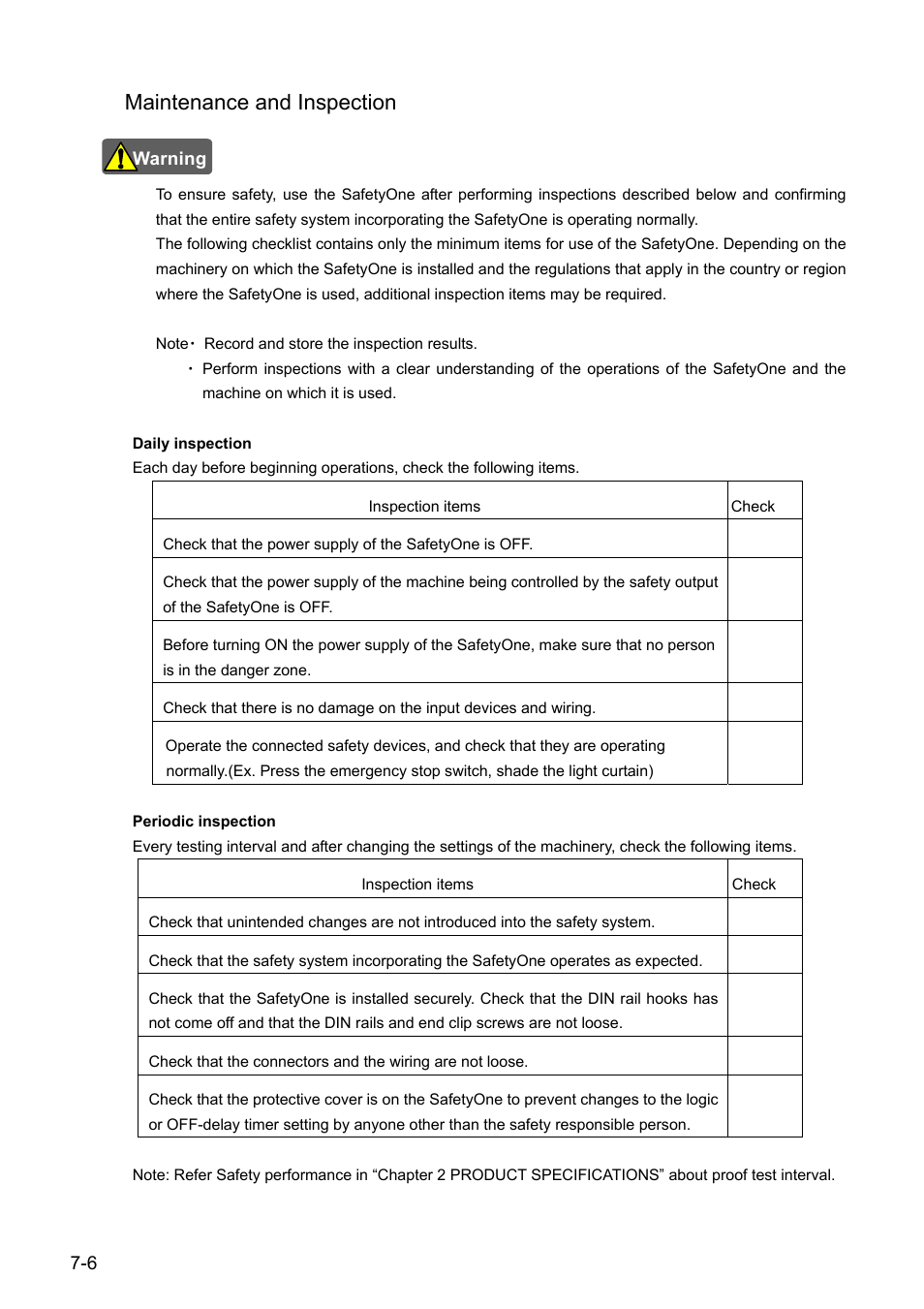 Maintenance and Inspection

Warning

To ensure safety, use the SafetyOne after performing inspections described below and confirming that the entire safety system incorporating the SafetyOne is operating normally.
The following checklist contains only the minimum items for use of the SafetyOne. Depending on the machinery on which the SafetyOne is installed and the regulations that apply in the country or region where the SafetyOne is used, additional inspection items may be required.

Note・ Record and store the inspection results.
・ Perform inspections with a clear understanding of the operations of the SafetyOne and the machine on which it is used.

Daily inspection
Each day before beginning operations, check the following items.

| Inspection items | Check |
|---|---|
| Check that the power supply of the SafetyOne is OFF. | |
| Check that the power supply of the machine being controlled by the safety output of the SafetyOne is OFF. | |
| Before turning ON the power supply of the SafetyOne, make sure that no person is in the danger zone. | |
| Check that there is no damage on the input devices and wiring. | |
| Operate the connected safety devices, and check that they are operating normally.(Ex. Press the emergency stop switch, shade the light curtain) | |

Periodic inspection
Every testing interval and after changing the settings of the machinery, check the following items.

| Inspection items | Check |
|---|---|
| Check that unintended changes are not introduced into the safety system. | |
| Check that the safety system incorporating the SafetyOne operates as expected. | |
| Check that the SafetyOne is installed securely. Check that the DIN rail hooks has not come off and that the DIN rails and end clip screws are not loose. | |
| Check that the connectors and the wiring are not loose. | |
| Check that the protective cover is on the SafetyOne to prevent changes to the logic or OFF-delay timer setting by anyone other than the safety responsible person. | |

Note: Refer Safety performance in “Chapter 2 PRODUCT SPECIFICATIONS” about proof test interval.

7-6